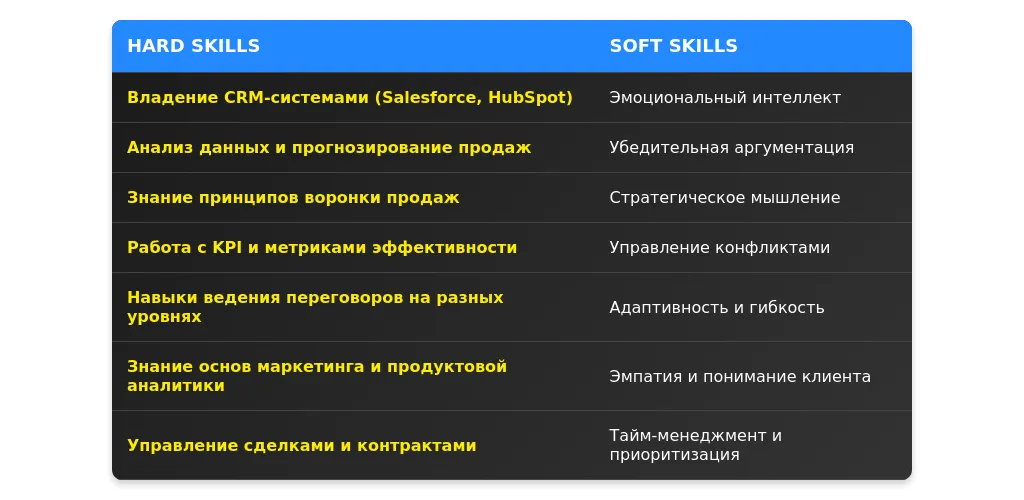 | HARD SKILLS | SOFT SKILLS |
|---|---|
| Владение CRM-системами (Salesforce, HubSpot) | Эмоциональный интеллект |
| Анализ данных и прогнозирование продаж | Убедительная аргументация |
| Знание принципов воронки продаж | Стратегическое мышление |
| Работа с KPI и метриками эффективности | Управление конфликтами |
| Навыки ведения переговоров на разных уровнях | Адаптивность и гибкость |
| Знание основ маркетинга и продуктовой аналитики | Эмпатия и понимание клиента |
| Управление сделками и контрактами | Тайм-менеджмент и приоритизация |